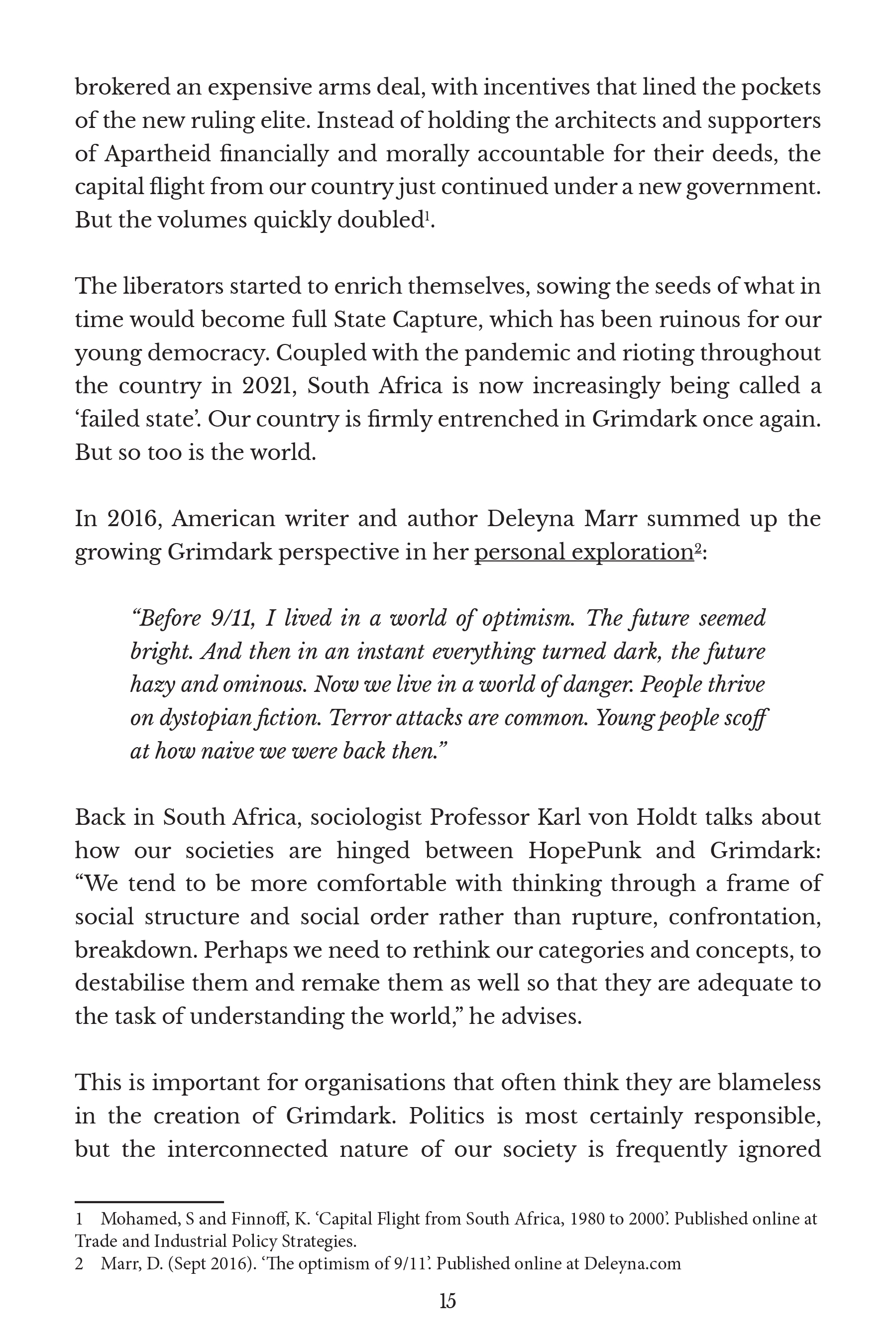 brokered an expensive arms deal, with incentives that lined the pockets of the new ruling elite. Instead of holding the architects and supporters of Apartheid financially and morally accountable for their deeds, the capital flight from our country just continued under a new government. But the volumes quickly doubled$^1$.

The liberators started to enrich themselves, sowing the seeds of what in time would become full State Capture, which has been ruinous for our young democracy. Coupled with the pandemic and rioting throughout the country in 2021, South Africa is now increasingly being called a ‘failed state’. Our country is firmly entrenched in Grimdark once again. But so too is the world.

In 2016, American writer and author Deleyna Marr summed up the growing Grimdark perspective in her personal exploration$^2$:

“Before 9/11, I lived in a world of optimism. The future seemed bright. And then in an instant everything turned dark, the future hazy and ominous. Now we live in a world of danger. People thrive on dystopian fiction. Terror attacks are common. Young people scoff at how naive we were back then.”

Back in South Africa, sociologist Professor Karl von Holdt talks about how our societies are hinged between HopePunk and Grimdark: “We tend to be more comfortable with thinking through a frame of social structure and social order rather than rupture, confrontation, breakdown. Perhaps we need to rethink our categories and concepts, to destabilise them and remake them as well so that they are adequate to the task of understanding the world,” he advises.

This is important for organisations that often think they are blameless in the creation of Grimdark. Politics is most certainly responsible, but the interconnected nature of our society is frequently ignored

1 Mohamed, S and Finnoff, K. ‘Capital Flight from South Africa, 1980 to 2000’. Published online at Trade and Industrial Policy Strategies.
2 Marr, D. (Sept 2016). ‘The optimism of 9/11’. Published online at Deleyna.com

15